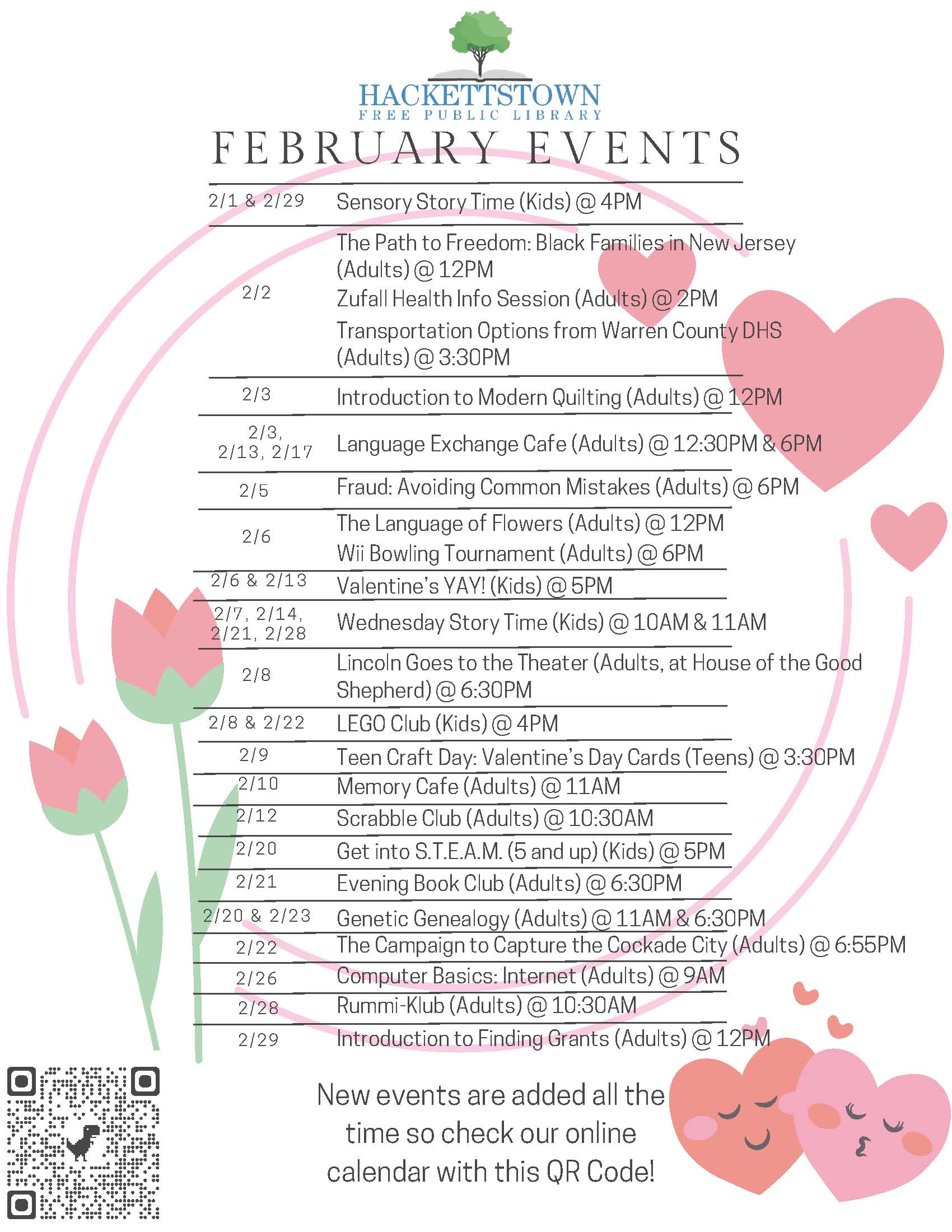 HACKETTSTOWN
FREE PUBLIC LIBRARY

FEBRUARY EVENTS

| | |
|---|---|
| 2/1 & 2/29 | Sensory Story Time (Kids) @ 4PM |
| 2/2 | The Path to Freedom: Black Families in New Jersey (Adults) @ 12PM<br>Zufall Health Info Session (Adults) @ 2PM<br>Transportation Options from Warren County DHS (Adults) @ 3:30PM |
| 2/3 | Introduction to Modern Quilting (Adults) @ 12PM |
| 2/3, 2/13, 2/17 | Language Exchange Cafe (Adults) @ 12:30PM & 6PM |
| 2/5 | Fraud: Avoiding Common Mistakes (Adults) @ 6PM |
| 2/6 | The Language of Flowers (Adults) @ 12PM<br>Wii Bowling Tournament (Adults) @ 6PM |
| 2/6 & 2/13 | Valentine's YAY! (Kids) @ 5PM |
| 2/7, 2/14, 2/21, 2/28 | Wednesday Story Time (Kids) @ 10AM & 11AM |
| 2/8 | Lincoln Goes to the Theater (Adults, at House of the Good Shepherd) @ 6:30PM |
| 2/8 & 2/22 | LEGO Club (Kids) @ 4PM |
| 2/9 | Teen Craft Day: Valentine's Day Cards (Teens) @ 3:30PM |
| 2/10 | Memory Cafe (Adults) @ 11AM |
| 2/12 | Scrabble Club (Adults) @ 10:30AM |
| 2/20 | Get into S.T.E.A.M. (5 and up) (Kids) @ 5PM |
| 2/21 | Evening Book Club (Adults) @ 6:30PM |
| 2/20 & 2/23 | Genetic Genealogy (Adults) @ 11AM & 6:30PM |
| 2/22 | The Campaign to Capture the Cockade City (Adults) @ 6:55PM |
| 2/26 | Computer Basics: Internet (Adults) @ 9AM |
| 2/28 | Rummi-Klub (Adults) @ 10:30AM |
| 2/29 | Introduction to Finding Grants (Adults) @ 12PM |

New events are added all the time so check our online calendar with this QR Code!